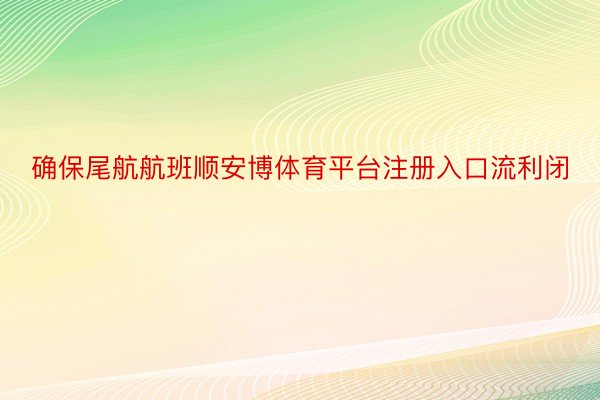 确保尾航航班顺安博体育平台注册入口流利闭